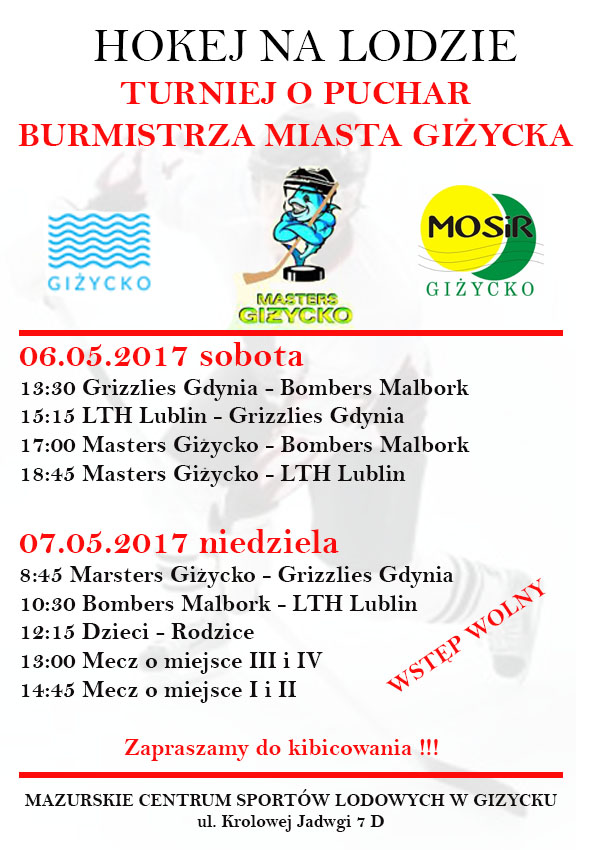 HOKEJ NA LODZIE
TURNIEJ O PUCHAR
BURMISTRZA MIASTA GIŻYCKA

GIŻYCKO

MASTERS
GIZYCKO

MOSiR
GIŻYCKO

06.05.2017 sobota
13:30 Grizzlies Gdynia - Bombers Malbork
15:15 LTH Lublin - Grizzlies Gdynia
17:00 Masters Giżycko - Bombers Malbork
18:45 Masters Giżycko - LTH Lublin

07.05.2017 niedziela
8:45 Marsters Giżycko - Grizzlies Gdynia
10:30 Bombers Malbork - LTH Lublin
12:15 Dzieci - Rodzice
13:00 Mecz o miejsce III i IV
14:45 Mecz o miejsce I i II

WSTĘP WOLNY

Zapraszamy do kibicowania !!!

MAZURSKIE CENTRUM SPORTÓW LODOWYCH W GIZYCKU
ul. Krolowej Jadwgi 7 D